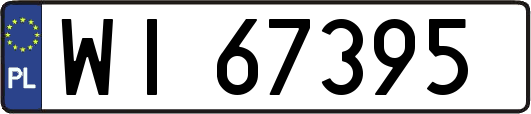 PL
WI 67395